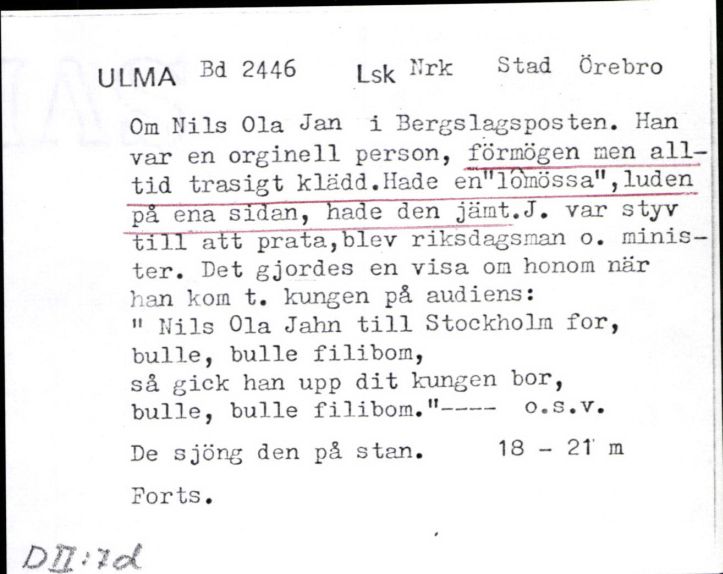 ULMA Bd 2446 Lsk Nrk Stad Örebro

Om Nils Ola Jan i Bergslagsposten. Han var en orginell person, förmögen men alltid trasigt klädd.Hade en"lômössa",luden på ena sidan, hade den jämt.J. var styv till att prata,blev riksdagsman o. minister. Det gjordes en visa om honom när han kom t. kungen på audiens:
" Nils Ola Jahn till Stockholm for,
bulle, bulle filibom,
så gick han upp dit kungen bor,
bulle, bulle filibom."---- o.s.v.

De sjöng den på stan. 18 - 21 m

Forts.

DII:7d